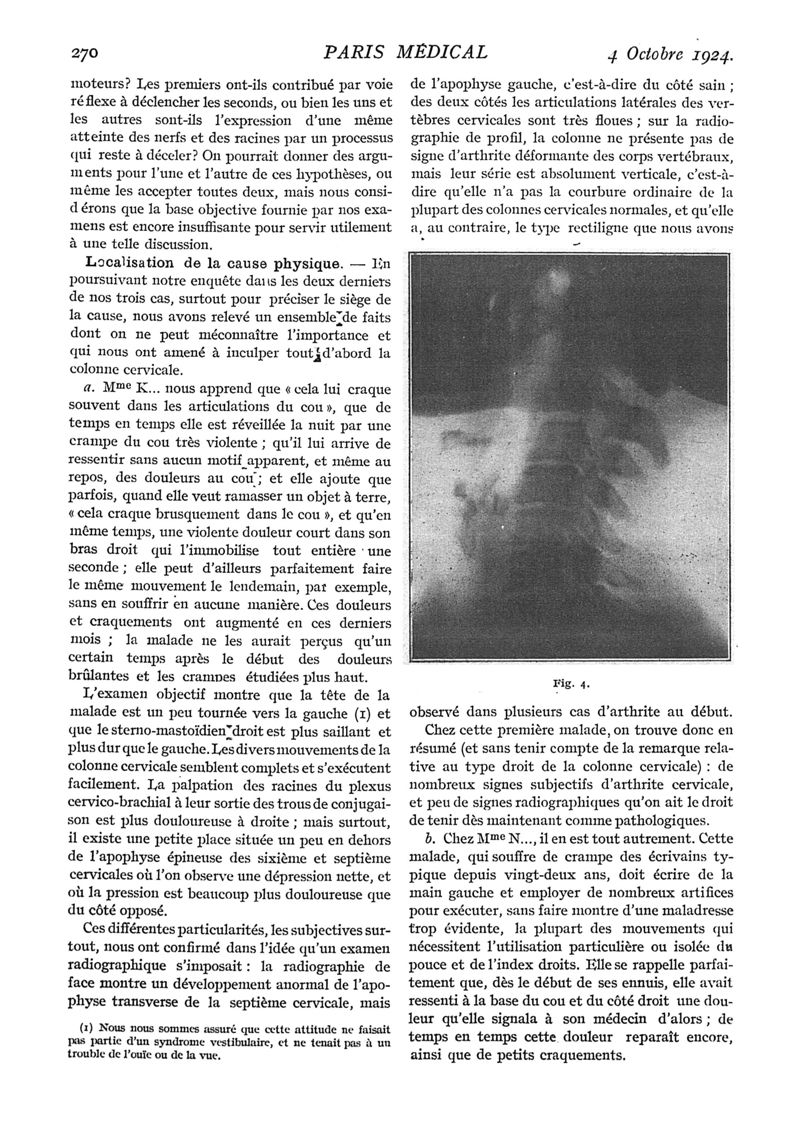 270 PARIS MÉDICAL 4 Octobre 1924.

moteurs? Les premiers ont-ils contribué par voie réflexe à déclencher les seconds, ou bien les uns et les autres sont-ils l'expression d'une même atteinte des nerfs et des racines par un processus qui reste à déceler? On pourrait donner des arguments pour l'une et l'autre de ces hypothèses, ou même les accepter toutes deux, mais nous considérons que la base objective fournie par nos examens est encore insuffisante pour servir utilement à une telle discussion.

Localisation de la cause physique. — En poursuivant notre enquête dans les deux derniers de nos trois cas, surtout pour préciser le siège de la cause, nous avons relevé un ensemble de faits dont on ne peut méconnaître l'importance et qui nous ont amené à inculper tout d'abord la colonne cervicale.

a. Mme K... nous apprend que « cela lui craque souvent dans les articulations du cou », que de temps en temps elle est réveillée la nuit par une crampe du cou très violente ; qu'il lui arrive de ressentir sans aucun motif apparent, et même au repos, des douleurs au cou ; et elle ajoute que parfois, quand elle veut ramasser un objet à terre, « cela craque brusquement dans le cou », et qu'en même temps, une violente douleur court dans son bras droit qui l'immobilise tout entière une seconde ; elle peut d'ailleurs parfaitement faire le même mouvement le lendemain, par exemple, sans en souffrir en aucune manière. Ces douleurs et craquements ont augmenté en ces derniers mois ; la malade ne les aurait perçus qu'un certain temps après le début des douleurs brûlantes et les crampes étudiées plus haut.

L'examen objectif montre que la tête de la malade est un peu tournée vers la gauche (1) et que le sterno-mastoïdien droit est plus saillant et plus dur que le gauche. Les divers mouvements de la colonne cervicale semblent complets et s'exécutent facilement. La palpation des racines du plexus cervico-brachial à leur sortie des trous de conjugaison est plus douloureuse à droite ; mais surtout, il existe une petite place située un peu en dehors de l'apophyse épineuse des sixième et septième cervicales où l'on observe une dépression nette, et où la pression est beaucoup plus douloureuse que du côté opposé.

Ces différentes particularités, les subjectives surtout, nous ont confirmé dans l'idée qu'un examen radiographique s'imposait : la radiographie de face montre un développement anormal de l'apophyse transverse de la septième cervicale, mais

(1) Nous nous sommes assuré que cette attitude ne faisait pas partie d'un syndrome vestibulaire, et ne tenait pas à un trouble de l'ouïe ou de la vue.

de l'apophyse gauche, c'est-à-dire du côté sain ; des deux côtés les articulations latérales des vertèbres cervicales sont très floues ; sur la radiographie de profil, la colonne ne présente pas de signe d'arthrite déformante des corps vertébraux, mais leur série est absolument verticale, c'est-à-dire qu'elle n'a pas la courbure ordinaire de la plupart des colonnes cervicales normales, et qu'elle a, au contraire, le type rectiligne que nous avons

Fig. 4.

observé dans plusieurs cas d'arthrite au début.

Chez cette première malade, on trouve donc en résumé (et sans tenir compte de la remarque relative au type droit de la colonne cervicale) : de nombreux signes subjectifs d'arthrite cervicale, et peu de signes radiographiques qu'on ait le droit de tenir dès maintenant comme pathologiques.

b. Chez Mme N..., il en est tout autrement. Cette malade, qui souffre de crampe des écrivains typique depuis vingt-deux ans, doit écrire de la main gauche et employer de nombreux artifices pour exécuter, sans faire montre d'une maladresse trop évidente, la plupart des mouvements qui nécessitent l'utilisation particulière ou isolée du pouce et de l'index droits. Elle se rappelle parfaitement que, dès le début de ses ennuis, elle avait ressenti à la base du cou et du côté droit une douleur qu'elle signala à son médecin d'alors ; de temps en temps cette douleur reparaît encore, ainsi que de petits craquements.